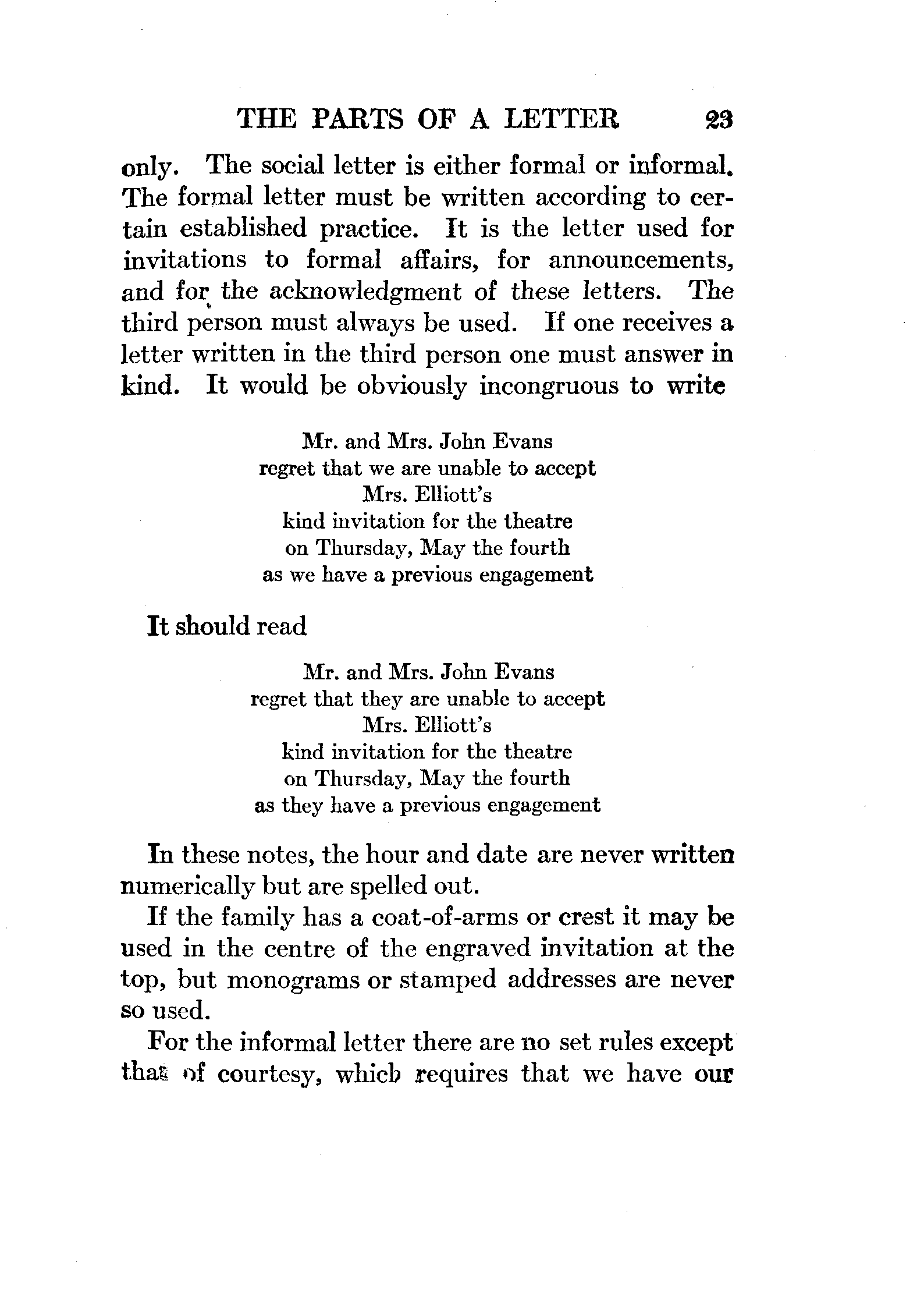 THE PARTS OF A LETTER 23

only. The social letter is either formal or informal. The formal letter must be written according to certain established practice. It is the letter used for invitations to formal affairs, for announcements, and for the acknowledgment of these letters. The third person must always be used. If one receives a letter written in the third person one must answer in kind. It would be obviously incongruous to write

Mr. and Mrs. John Evans
regret that we are unable to accept
Mrs. Elliott's
kind invitation for the theatre
on Thursday, May the fourth
as we have a previous engagement

It should read

Mr. and Mrs. John Evans
regret that they are unable to accept
Mrs. Elliott's
kind invitation for the theatre
on Thursday, May the fourth
as they have a previous engagement

In these notes, the hour and date are never written numerically but are spelled out.

If the family has a coat-of-arms or crest it may be used in the centre of the engraved invitation at the top, but monograms or stamped addresses are never so used.

For the informal letter there are no set rules except that of courtesy, which requires that we have our